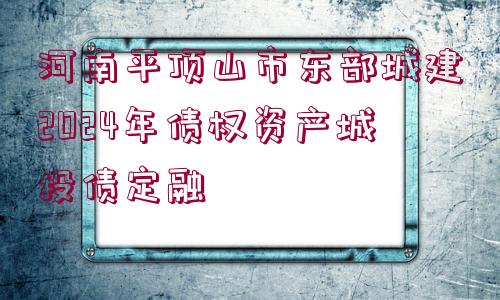 河南平顶山市东部城建2024年债权资产城投债定融